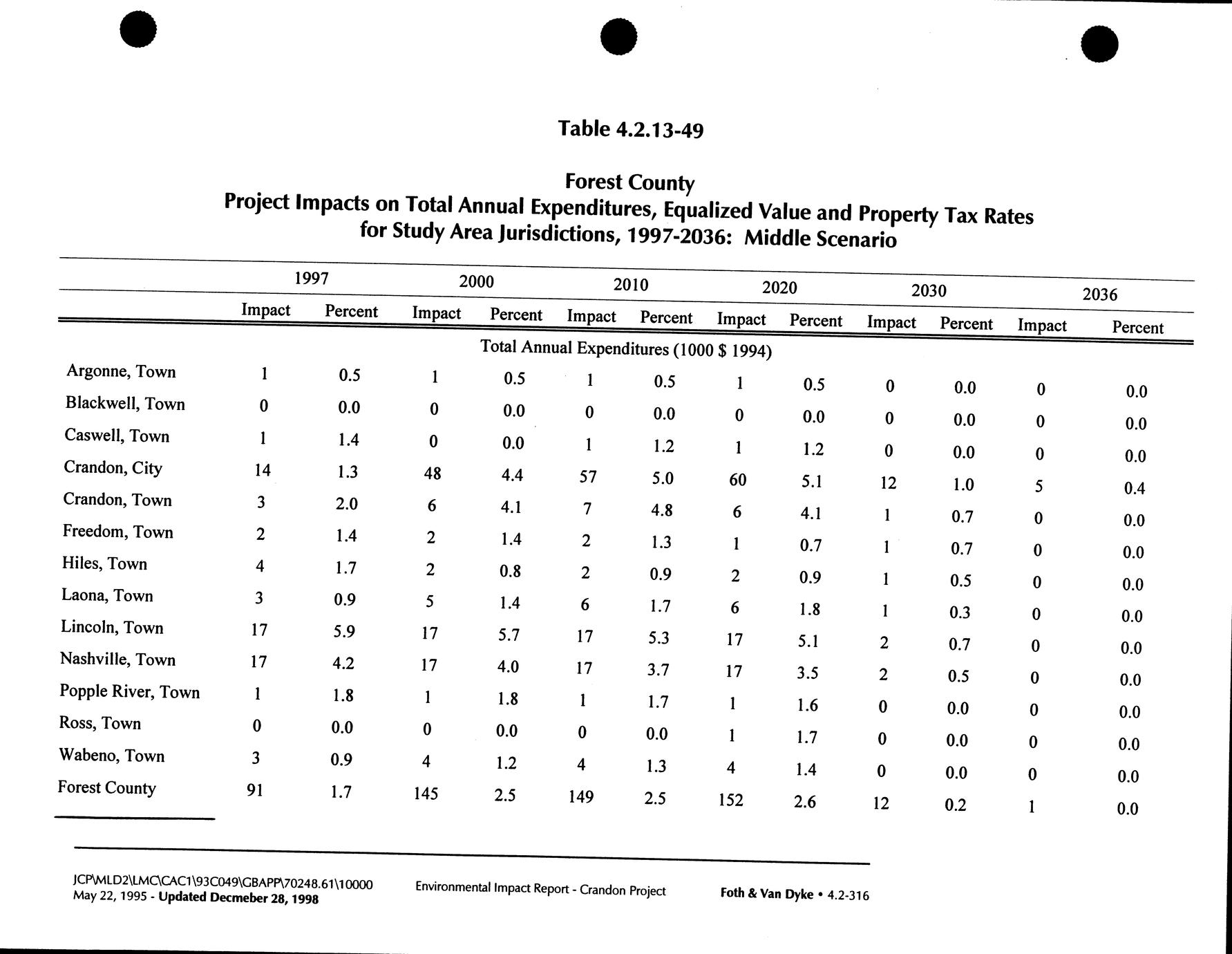 Table 4.2.13-49

Forest County
Project Impacts on Total Annual Expenditures, Equalized Value and Property Tax Rates for Study Area Jurisdictions, 1997-2036: Middle Scenario

| | 1997 | | 2000 | | 2010 | | 2020 | | 2030 | | 2036 | |
|---|---|---|---|---|---|---|---|---|---|---|---|---|
| | Impact | Percent | Impact | Percent | Impact | Percent | Impact | Percent | Impact | Percent | Impact | Percent |
| | Total Annual Expenditures (1000 $ 1994) | | | | | | | | | | | |
| Argonne, Town | 1 | 0.5 | 1 | 0.5 | 1 | 0.5 | 1 | 0.5 | 0 | 0.0 | 0 | 0.0 |
| Blackwell, Town | 0 | 0.0 | 0 | 0.0 | 0 | 0.0 | 0 | 0.0 | 0 | 0.0 | 0 | 0.0 |
| Caswell, Town | 1 | 1.4 | 0 | 0.0 | 1 | 1.2 | 1 | 1.2 | 0 | 0.0 | 0 | 0.0 |
| Crandon, City | 14 | 1.3 | 48 | 4.4 | 57 | 5.0 | 60 | 5.1 | 12 | 1.0 | 5 | 0.4 |
| Crandon, Town | 3 | 2.0 | 6 | 4.1 | 7 | 4.8 | 6 | 4.1 | 1 | 0.7 | 0 | 0.0 |
| Freedom, Town | 2 | 1.4 | 2 | 1.4 | 2 | 1.3 | 1 | 0.7 | 1 | 0.7 | 0 | 0.0 |
| Hiles, Town | 4 | 1.7 | 2 | 0.8 | 2 | 0.9 | 2 | 0.9 | 1 | 0.5 | 0 | 0.0 |
| Laona, Town | 3 | 0.9 | 5 | 1.4 | 6 | 1.7 | 6 | 1.8 | 1 | 0.3 | 0 | 0.0 |
| Lincoln, Town | 17 | 5.9 | 17 | 5.7 | 17 | 5.3 | 17 | 5.1 | 2 | 0.7 | 0 | 0.0 |
| Nashville, Town | 17 | 4.2 | 17 | 4.0 | 17 | 3.7 | 17 | 3.5 | 2 | 0.5 | 0 | 0.0 |
| Popple River, Town | 1 | 1.8 | 1 | 1.8 | 1 | 1.7 | 1 | 1.6 | 0 | 0.0 | 0 | 0.0 |
| Ross, Town | 0 | 0.0 | 0 | 0.0 | 0 | 0.0 | 1 | 1.7 | 0 | 0.0 | 0 | 0.0 |
| Wabeno, Town | 3 | 0.9 | 4 | 1.2 | 4 | 1.3 | 4 | 1.4 | 0 | 0.0 | 0 | 0.0 |
| Forest County | 91 | 1.7 | 145 | 2.5 | 149 | 2.5 | 152 | 2.6 | 12 | 0.2 | 1 | 0.0 |

JCP\MLD2\LMC\CAC1\93C049\GBAPP\70248.61\10000
May 22, 1995 - Updated Decmeber 28, 1998

Environmental Impact Report - Crandon Project

Foth & Van Dyke • 4.2-316